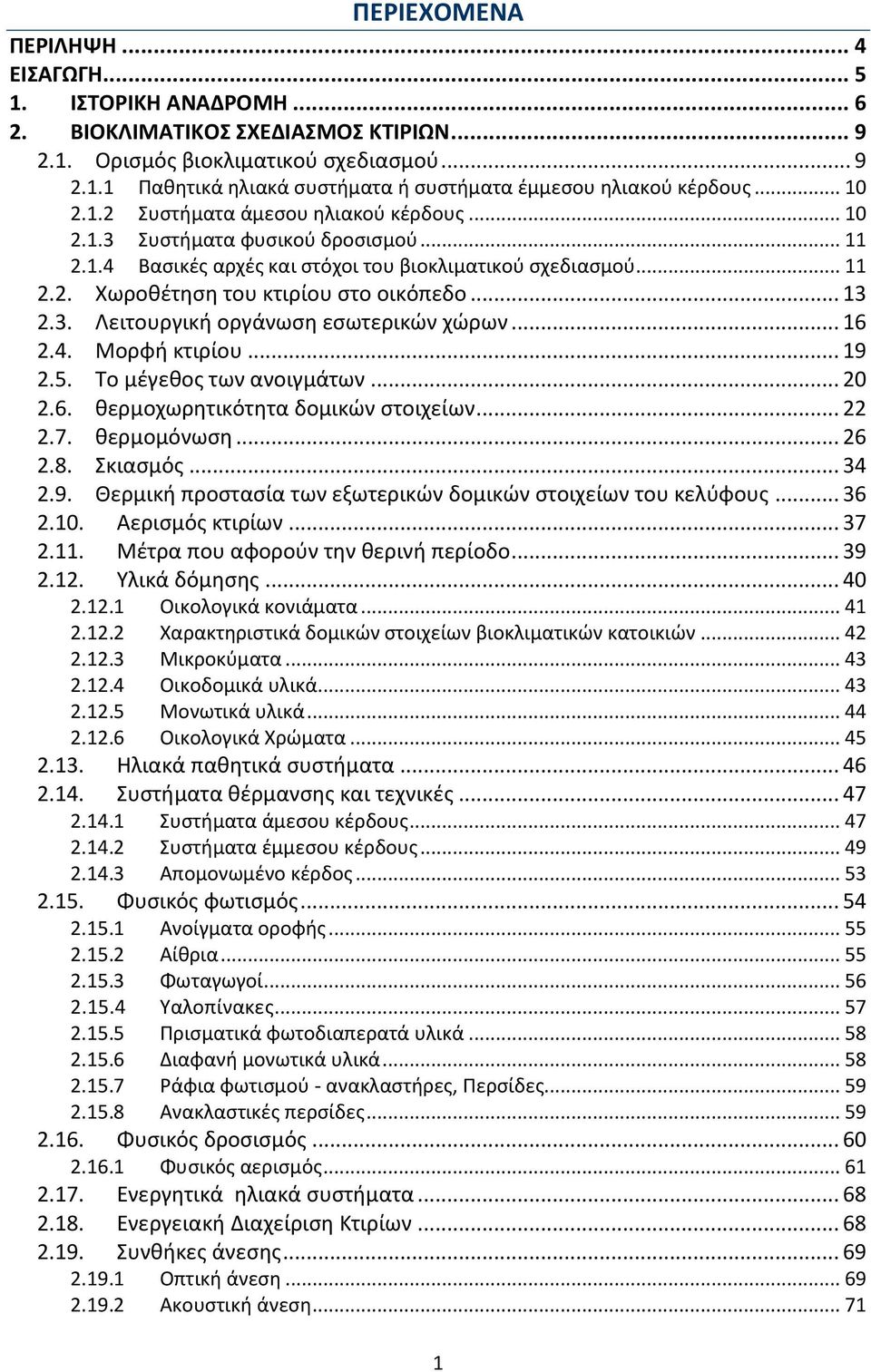 ΠΕΡΙΕΧΟΜΕΝΑ

ΠΕΡΙΛΗΨΗ ... 4
ΕΙΣΑΓΩΓΗ... 5
1. ΙΣΤΟΡΙΚΗ ΑΝΑΔΡΟΜΗ ... 6
2. ΒΙΟΚΛΙΜΑΤΙΚΟΣ ΣΧΕΔΙΑΣΜΟΣ ΚΤΙΡΙΩΝ... 9
2.1. Ορισμός βιοκλιματικού σχεδιασμού... 9
2.1.1 Παθητικά ηλιακά συστήματα ή συστήματα έμμεσου ηλιακού κέρδους ... 10
2.1.2 Συστήματα άμεσου ηλιακού κέρδους ... 10
2.1.3 Συστήματα φυσικού δροσισμού ... 11
2.1.4 Βασικές αρχές και στόχοι του βιοκλιματικού σχεδιασμού... 11
2.2. Χωροθέτηση του κτιρίου στο οικόπεδο ... 13
2.3. Λειτουργική οργάνωση εσωτερικών χώρων ... 16
2.4. Μορφή κτιρίου ... 19
2.5. Το μέγεθος των ανοιγμάτων ... 20
2.6. θερμοχωρητικότητα δομικών στοιχείων... 22
2.7. θερμομόνωση ... 26
2.8. Σκιασμός ... 34
2.9. Θερμική προστασία των εξωτερικών δομικών στοιχείων του κελύφους ... 36
2.10. Αερισμός κτιρίων ... 37
2.11. Μέτρα που αφορούν την θερινή περίοδο... 39
2.12. Υλικά δόμησης ... 40
2.12.1 Οικολογικά κονιάματα ... 41
2.12.2 Χαρακτηριστικά δομικών στοιχείων βιοκλιματικών κατοικιών ... 42
2.12.3 Μικροκύματα ... 43
2.12.4 Οικοδομικά υλικά... 43
2.12.5 Μονωτικά υλικά ... 44
2.12.6 Οικολογικά Χρώματα ... 45
2.13. Ηλιακά παθητικά συστήματα ... 46
2.14. Συστήματα θέρμανσης και τεχνικές ... 47
2.14.1 Συστήματα άμεσου κέρδους... 47
2.14.2 Συστήματα έμμεσου κέρδους ... 49
2.14.3 Απομονωμένο κέρδος ... 53
2.15. Φυσικός φωτισμός ... 54
2.15.1 Ανοίγματα οροφής ... 55
2.15.2 Αίθρια ... 55
2.15.3 Φωταγωγοί... 56
2.15.4 Υαλοπίνακες... 57
2.15.5 Πρισματικά φωτοδιαπερατά υλικά ... 58
2.15.6 Διαφανή μονωτικά υλικά ... 58
2.15.7 Ράφια φωτισμού - ανακλαστήρες, Περσίδες... 59
2.15.8 Ανακλαστικές περσίδες ... 59
2.16. Φυσικός δροσισμός ... 60
2.16.1 Φυσικός αερισμός... 61
2.17. Ενεργητικά ηλιακά συστήματα ... 68
2.18. Ενεργειακή Διαχείριση Κτιρίων ... 68
2.19. Συνθήκες άνεσης... 69
2.19.1 Οπτική άνεση ... 69
2.19.2 Ακουστική άνεση... 71

1